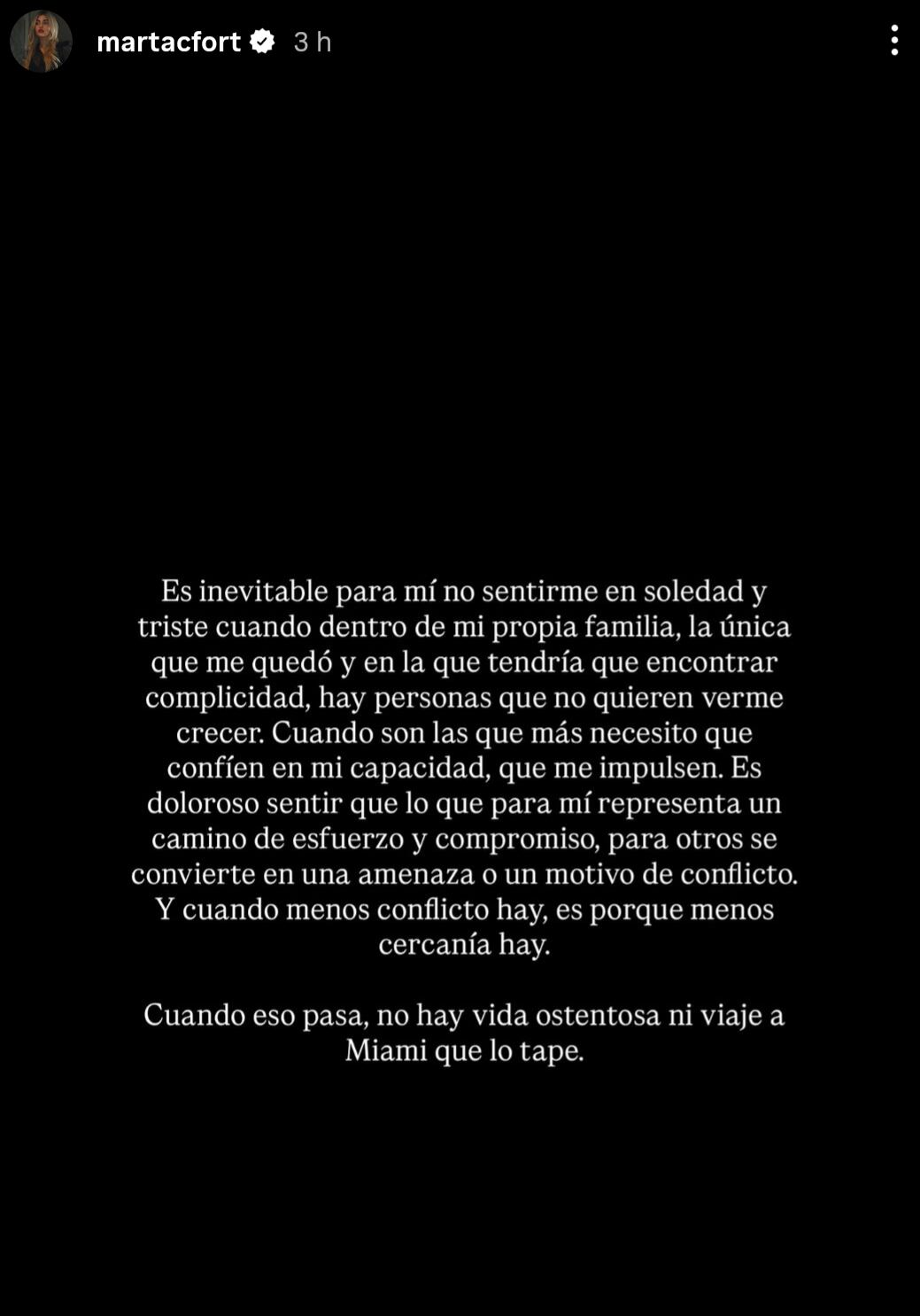 martacfort 3 h

Es inevitable para mí no sentirme en soledad y triste cuando dentro de mi propia familia, la única que me quedó y en la que tendría que encontrar complicidad, hay personas que no quieren verme crecer. Cuando son las que más necesito que confíen en mi capacidad, que me impulsen. Es doloroso sentir que lo que para mí representa un camino de esfuerzo y compromiso, para otros se convierte en una amenaza o un motivo de conflicto. Y cuando menos conflicto hay, es porque menos cercanía hay.

Cuando eso pasa, no hay vida ostentosa ni viaje a Miami que lo tape.